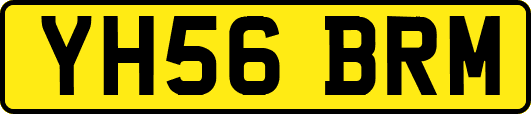 YH56 BRM